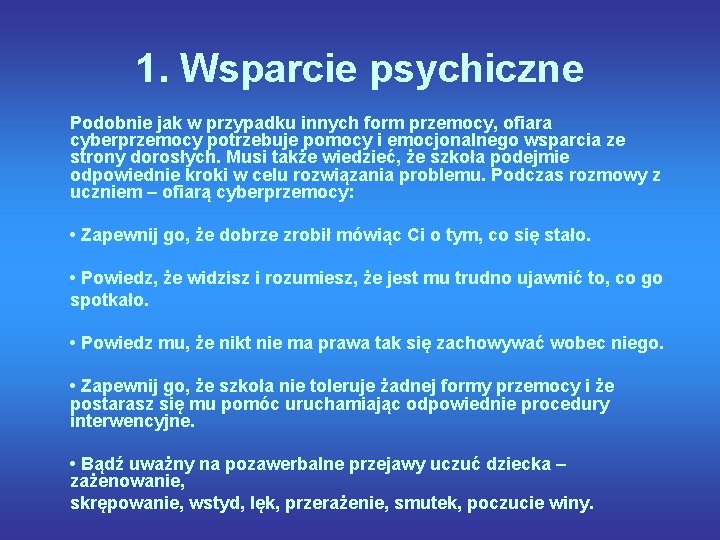 1. Wsparcie psychiczne

Podobnie jak w przypadku innych form przemocy, ofiara cyberprzemocy potrzebuje pomocy i emocjonalnego wsparcia ze strony dorosłych. Musi także wiedzieć, że szkoła podejmie odpowiednie kroki w celu rozwiązania problemu. Podczas rozmowy z uczniem – ofiarą cyberprzemocy:

• Zapewnij go, że dobrze zrobił mówiąc Ci o tym, co się stało.

• Powiedz, że widzisz i rozumiesz, że jest mu trudno ujawnić to, co go spotkało.

• Powiedz mu, że nikt nie ma prawa tak się zachowywać wobec niego.

• Zapewnij go, że szkoła nie toleruje żadnej formy przemocy i że postarasz się mu pomóc uruchamiając odpowiednie procedury interwencyjne.

• Bądź uważny na pozawerbalne przejawy uczuć dziecka – zażenowanie,
skrępowanie, wstyd, lęk, przerażenie, smutek, poczucie winy.